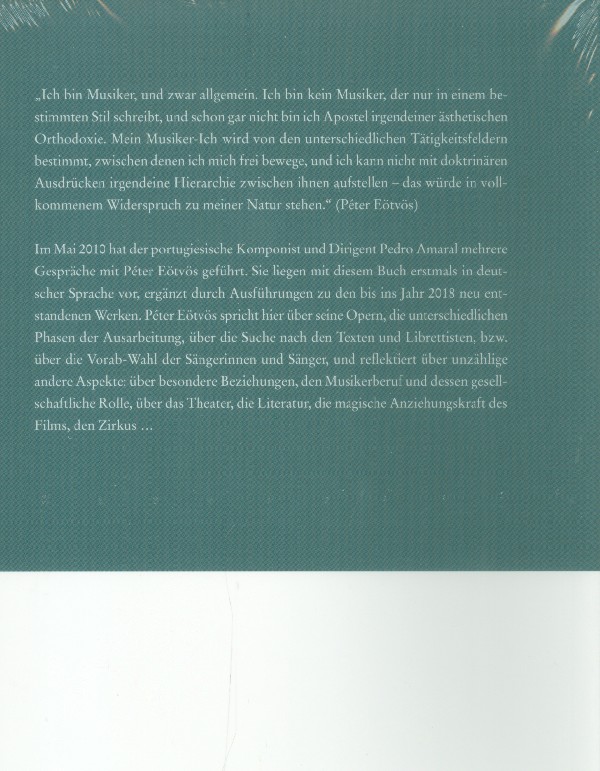 „Ich bin Musiker, und zwar allgemein. Ich bin kein Musiker, der nur in einem bestimmten Stil schreibt, und schon gar nicht bin ich Apostel irgendeiner ästhetischen Orthodoxie. Mein Musiker-Ich wird von den unterschiedlichen Tätigkeitsfeldern bestimmt, zwischen denen ich mich frei bewege, und ich kann nicht mit doktrinären Ausdrücken irgendeine Hierarchie zwischen ihnen aufstellen – das würde in vollkommenem Widerspruch zu meiner Natur stehen.“ (Péter Eötvös)

Im Mai 2010 hat der portugiesische Komponist und Dirigent Pedro Amaral mehrere Gespräche mit Péter Eötvös geführt. Sie liegen mit diesem Buch erstmals in deutscher Sprache vor, ergänzt durch Ausführungen zu den bis ins Jahr 2018 neu entstandenen Werken. Péter Eötvös spricht hier über seine Opern, die unterschiedlichen Phasen der Ausarbeitung, über die Suche nach den Texten und Librettisten, bzw. über die Vorab-Wahl der Sängerinnen und Sänger, und reflektiert über unzählige andere Aspekte: über besondere Beziehungen, den Musikerberuf und dessen gesellschaftliche Rolle, über das Theater, die Literatur, die magische Anziehungskraft des Films, den Zirkus ...